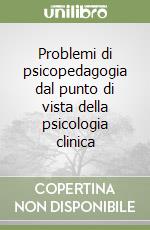 unilibro

Problemi di psicopedagogia dal punto di vista della psicologia clinica

COPERTINA NON DISPONIBILE